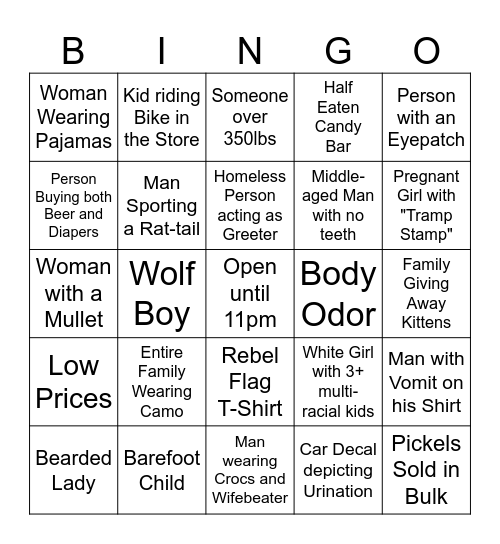 | B | I | N | G | O |
|---|---|---|---|---|
| Woman Wearing Pajamas | Kid riding Bike in the Store | Someone over 350lbs | Half Eaten Candy Bar | Person with an Eyepatch |
| Person Buying both Beer and Diapers | Man Sporting a Rat-tail | Homeless Person acting as Greeter | Middle-aged Man with no teeth | Pregnant Girl with "Tramp Stamp" |
| Woman with a Mullet | Wolf Boy | Open until 11pm | Body Odor | Family Giving Away Kittens |
| Low Prices | Entire Family Wearing Camo | Rebel Flag T-Shirt | White Girl with 3+ multi-racial kids | Man with Vomit on his Shirt |
| Bearded Lady | Barefoot Child | Man wearing Crocs and Wifebeater | Car Decal depicting Urination | Pickels Sold in Bulk |